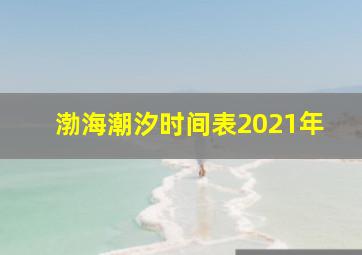 渤海潮汐时间表2021年